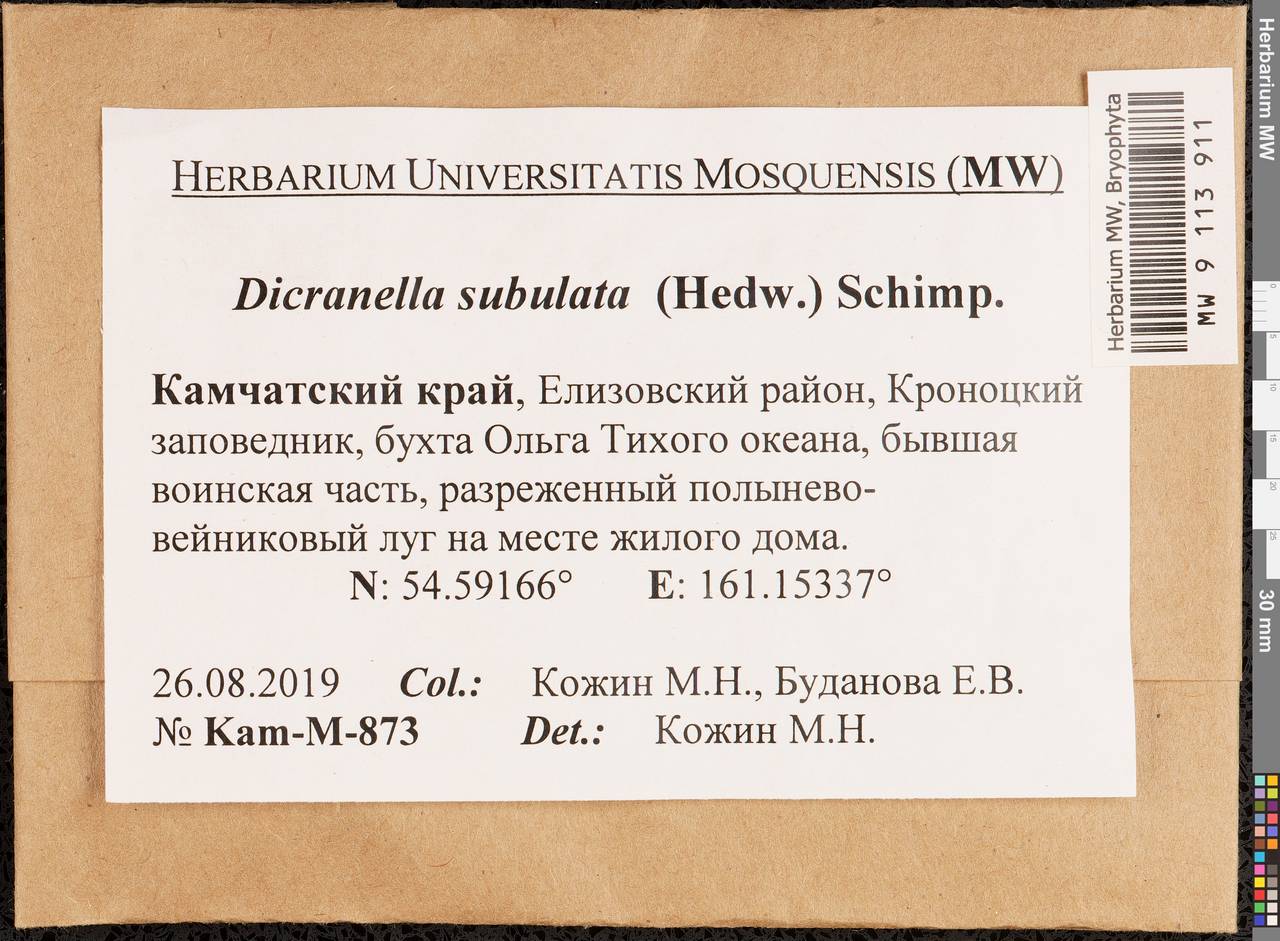 HERBARIUM UNIVERSITATIS MOSQUENSIS (MW)

Dicranella subulata (Hedw.) Schimp.

Камчатский край, Елизовский район, Кроноцкий заповедник, бухта Ольга Тихого океана, бывшая воинская часть, разреженный полыневовейниковый луг на месте жилого дома.
N: 54.59166° E: 161.15337°

26.08.2019 Col.: Кожин М.Н., Буданова Е.В.
№ Kam-M-873 Det.: Кожин М.Н.

Herbarium MW, Bryophyta
MW 9 113 911

Herbarium MW

5 10 15 20 25

30 mm